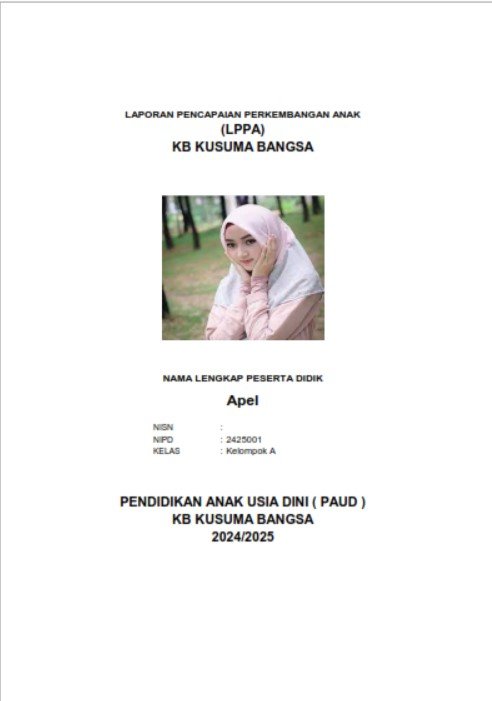 LAPORAN PENCAPAIAN PERKEMBANGAN ANAK
(LPPA)
KB KUSUMA BANGSA

NAMA LENGKAP PESERTA DIDIK

Apel

NISN :
NIPD : 2425001
KELAS : Kelompok A

PENDIDIKAN ANAK USIA DINI ( PAUD )
KB KUSUMA BANGSA
2024/2025